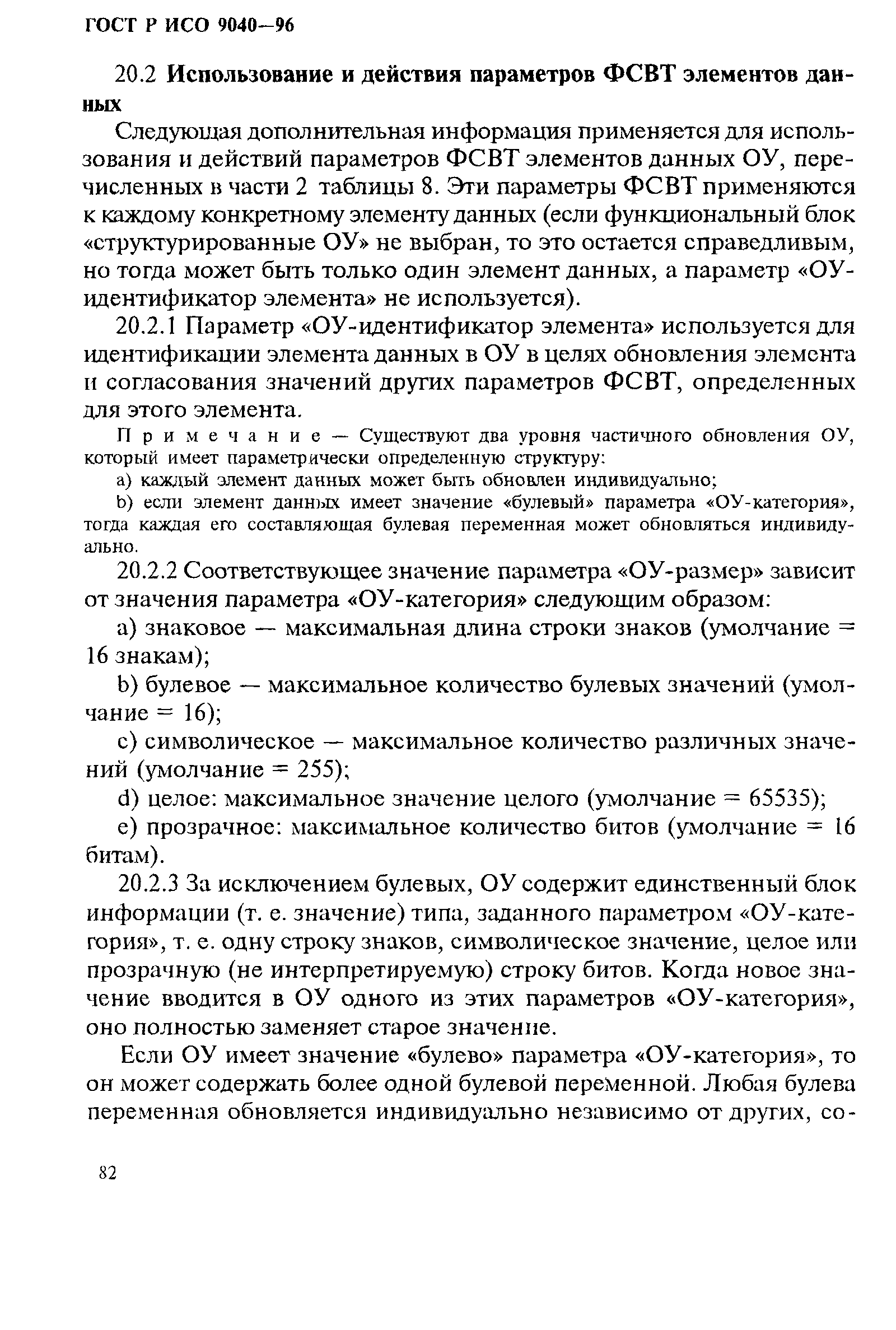 ГОСТ Р ИСО 9040—96

20.2 Использование и действия параметров ФСВТ элементов данных

Следующая дополнительная информация применяется для использования и действий параметров ФСВТ элементов данных ОУ, перечисленных в части 2 таблицы 8. Эти параметры ФСВТ применяются к каждому конкретному элементу данных (если функциональный блок «структурированные ОУ» не выбран, то это остается справедливым, но тогда может быть только один элемент данных, а параметр «ОУ-идентификатор элемента» не используется).

20.2.1 Параметр «ОУ-идентификатор элемента» используется для идентификации элемента данных в ОУ в целях обновления элемента и согласования значений других параметров ФСВТ, определенных для этого элемента.

Примечание — Существуют два уровня частичного обновления ОУ, который имеет параметрически определенную структуру:

a) каждый элемент данных может быть обновлен индивидуально;

b) если элемент данных имеет значение «булевый» параметра «ОУ-категория», тогда каждая его составляющая булевая переменная может обновляться индивидуально.

20.2.2 Соответствующее значение параметра «ОУ-размер» зависит от значения параметра «ОУ-категория» следующим образом:

a) знаковое — максимальная длина строки знаков (умолчание = 16 знакам);

b) булевое — максимальное количество булевых значений (умолчание = 16);

c) символическое — максимальное количество различных значений (умолчание = 255);

d) целое: максимальное значение целого (умолчание = 65535);

e) прозрачное: максимальное количество битов (умолчание = 16 битам).

20.2.3 За исключением булевых, ОУ содержит единственный блок информации (т. е. значение) типа, заданного параметром «ОУ-категория», т. е. одну строку знаков, символическое значение, целое или прозрачную (не интерпретируемую) строку битов. Когда новое значение вводится в ОУ одного из этих параметров «ОУ-категория», оно полностью заменяет старое значение.

Если ОУ имеет значение «булево» параметра «ОУ-категория», то он может содержать более одной булевой переменной. Любая булева переменная обновляется индивидуально независимо от других, со-

82